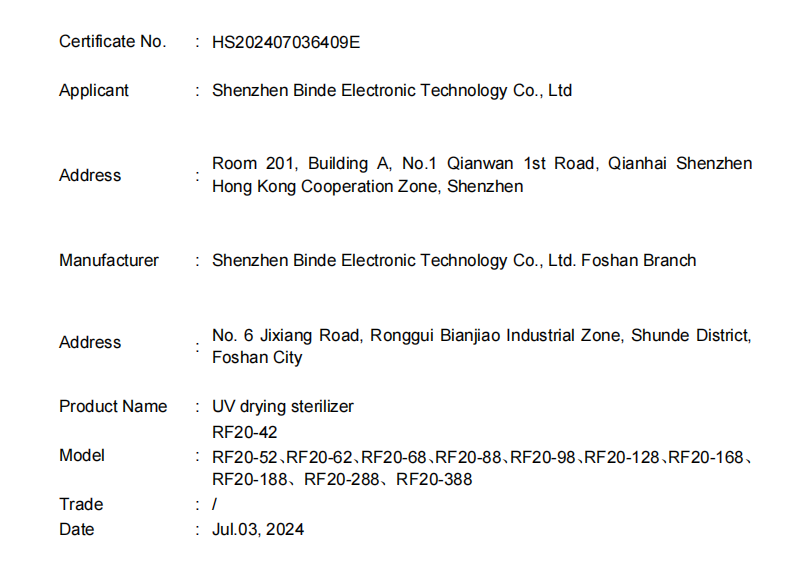 Certificate No. : HS202407036409E

Applicant : Shenzhen Binde Electronic Technology Co., Ltd

Address : Room 201, Building A, No.1 Qianwan 1st Road, Qianhai Shenzhen Hong Kong Cooperation Zone, Shenzhen

Manufacturer : Shenzhen Binde Electronic Technology Co., Ltd. Foshan Branch

Address : No. 6 Jixiang Road, Ronggui Bianjiao Industrial Zone, Shunde District, Foshan City

Product Name : UV drying sterilizer

Model : RF20-42
RF20-52、RF20-62、RF20-68、RF20-88、RF20-98、RF20-128、RF20-168、
RF20-188、RF20-288、RF20-388

Trade : /

Date : Jul.03, 2024